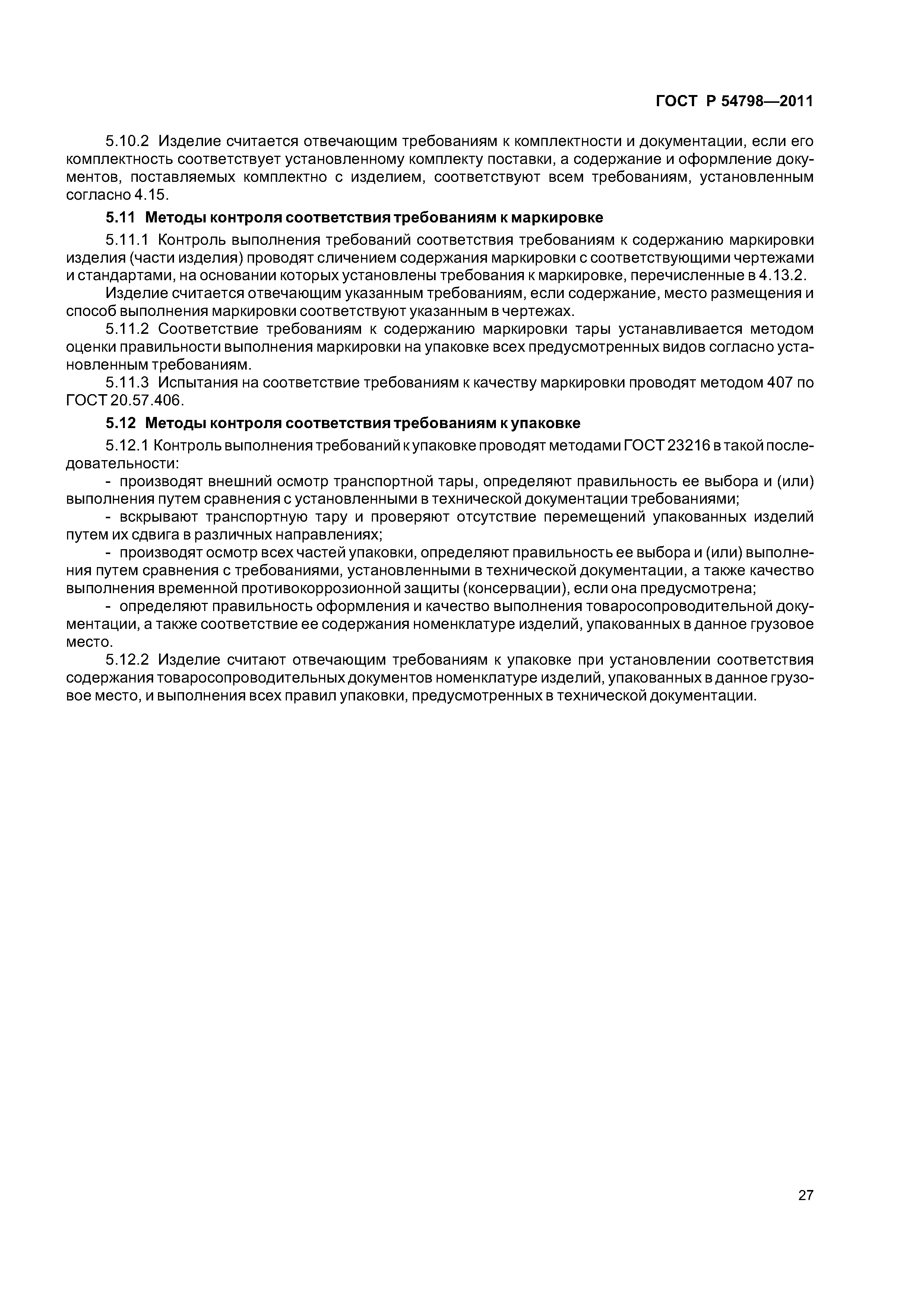 ГОСТ Р 54798—2011

5.10.2 Изделие считается отвечающим требованиям к комплектности и документации, если его комплектность соответствует установленному комплекту поставки, а содержание и оформление документов, поставляемых комплектно с изделием, соответствуют всем требованиям, установленным согласно 4.15.

5.11 Методы контроля соответствия требованиям к маркировке

5.11.1 Контроль выполнения требований соответствия требованиям к содержанию маркировки изделия (части изделия) проводят сличением содержания маркировки с соответствующими чертежами и стандартами, на основании которых установлены требования к маркировке, перечисленные в 4.13.2.

Изделие считается отвечающим указанным требованиям, если содержание, место размещения и способ выполнения маркировки соответствуют указанным в чертежах.

5.11.2 Соответствие требованиям к содержанию маркировки тары устанавливается методом оценки правильности выполнения маркировки на упаковке всех предусмотренных видов согласно установленным требованиям.

5.11.3 Испытания на соответствие требованиям к качеству маркировки проводят методом 407 по ГОСТ 20.57.406.

5.12 Методы контроля соответствия требованиям к упаковке

5.12.1 Контроль выполнения требований к упаковке проводят методами ГОСТ 23216 в такой последовательности:

- производят внешний осмотр транспортной тары, определяют правильность ее выбора и (или) выполнения путем сравнения с установленными в технической документации требованиями;

- вскрывают транспортную тару и проверяют отсутствие перемещений упакованных изделий путем их сдвига в различных направлениях;

- производят осмотр всех частей упаковки, определяют правильность ее выбора и (или) выполнения путем сравнения с требованиями, установленными в технической документации, а также качество выполнения временной противокоррозионной защиты (консервации), если она предусмотрена;

- определяют правильность оформления и качество выполнения товаросопроводительной документации, а также соответствие ее содержания номенклатуре изделий, упакованных в данное грузовое место.

5.12.2 Изделие считают отвечающим требованиям к упаковке при установлении соответствия содержания товаросопроводительных документов номенклатуре изделий, упакованных в данное грузовое место, и выполнения всех правил упаковки, предусмотренных в технической документации.

27